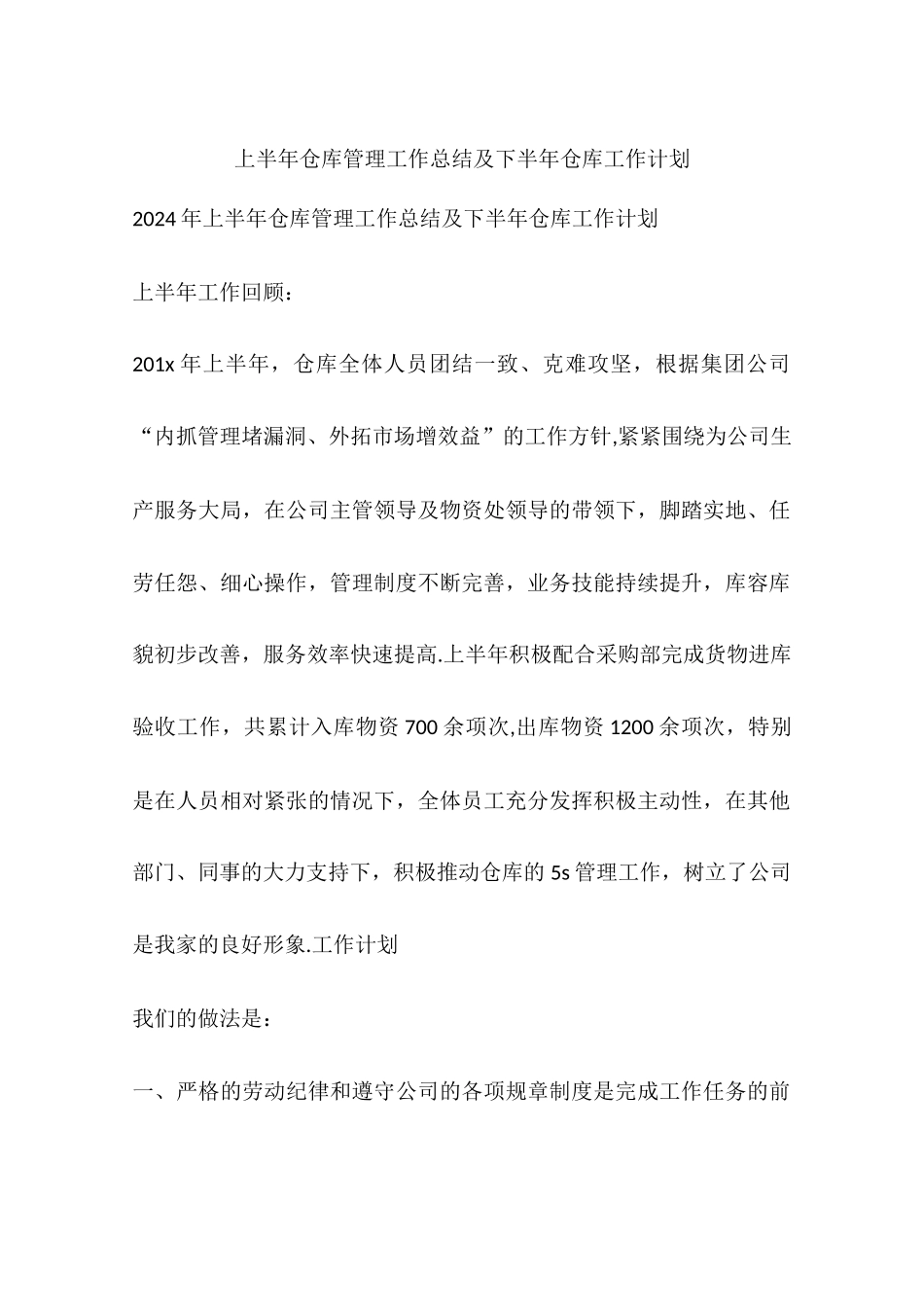 上半年仓库管理工作总结及下半年仓库工作计划

2024年上半年仓库管理工作总结及下半年仓库工作计划

上半年工作回顾：

201x年上半年，仓库全体人员团结一致、克难攻坚，根据集团公司“内抓管理堵漏洞、外拓市场增效益”的工作方针,紧紧围绕为公司生产服务大局，在公司主管领导及物资处领导的带领下，脚踏实地、任劳任怨、细心操作，管理制度不断完善，业务技能持续提升，库容库貌初步改善，服务效率快速提高.上半年积极配合采购部完成货物进库验收工作，共累计入库物资700余项次,出库物资1200余项次，特别是在人员相对紧张的情况下，全体员工充分发挥积极主动性，在其他部门、同事的大力支持下，积极推动仓库的5s管理工作，树立了公司是我家的良好形象.工作计划

我们的做法是：

一、严格的劳动纪律和遵守公司的各项规章制度是完成工作任务的前